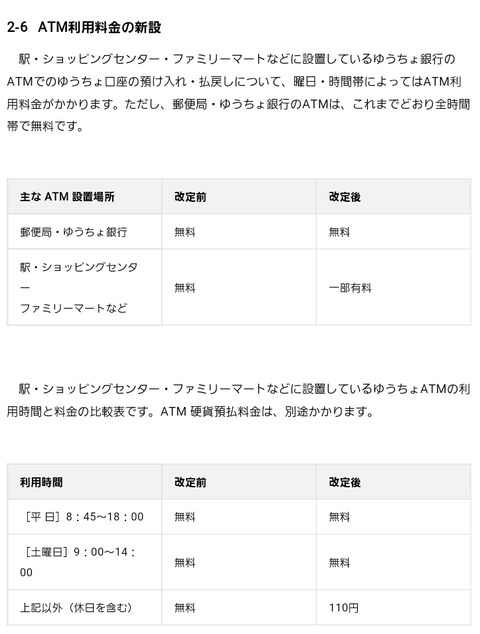 2-6 ATM利用料金の新設

駅・ショッピングセンター・ファミリーマートなどに設置しているゆうちょ銀行のATMでのゆうちょ口座の預け入れ・払戻しについて、曜日・時間帯によってはATM利用料金がかかります。ただし、郵便局・ゆうちょ銀行のATMは、これまでどおり全時間帯で無料です。

| 主な ATM 設置場所 | 改定前 | 改定後 |
|---|---|---|
| 郵便局・ゆうちょ銀行 | 無料 | 無料 |
| 駅・ショッピングセンター ファミリーマートなど | 無料 | 一部有料 |

駅・ショッピングセンター・ファミリーマートなどに設置しているゆうちょATMの利用時間と料金の比較表です。ATM 硬貨預払料金は、別途かかります。

| 利用時間 | 改定前 | 改定後 |
|---|---|---|
| ［平 日］8：45～18：00 | 無料 | 無料 |
| ［土曜日］9：00～14：00 | 無料 | 無料 |
| 上記以外（休日を含む） | 無料 | 110円 |